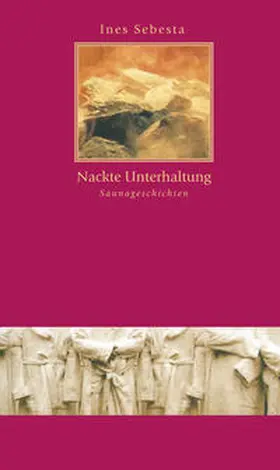 Ines Sebesta

Nackte Unterhaltung

Saunageschichten